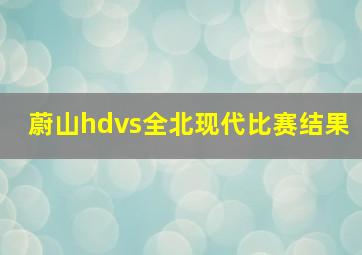 蔚山hdvs全北现代比赛结果